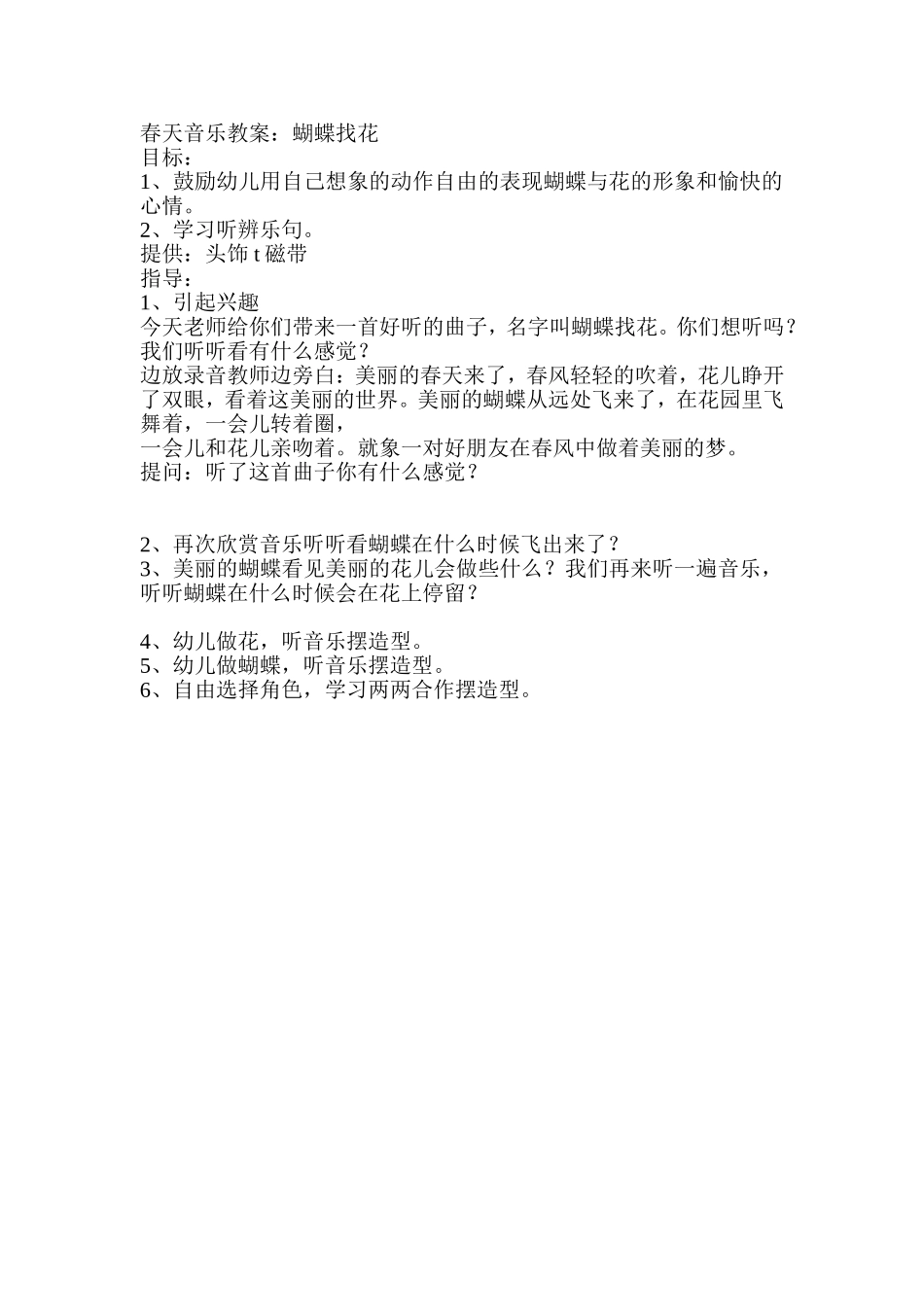 春天音乐教案：蝴蝶找花
目标：
1、鼓励幼儿用自己想象的动作自由的表现蝴蝶与花的形象和愉快的心情。
2、学习听辨乐句。
提供：头饰 t 磁带
指导：
1、引起兴趣
今天老师给你们带来一首好听的曲子，名字叫蝴蝶找花。你们想听吗？我们听听看有什么感觉？
边放录音教师边旁白：美丽的春天来了，春风轻轻的吹着，花儿睁开了双眼，看着这美丽的世界。美丽的蝴蝶从远处飞来了，在花园里飞舞着，一会儿转着圈，
一会儿和花儿亲吻着。就象一对好朋友在春风中做着美丽的梦。
提问：听了这首曲子你有什么感觉？

2、再次欣赏音乐听听看蝴蝶在什么时候飞出来了？
3、美丽的蝴蝶看见美丽的花儿会做些什么？我们再来听一遍音乐，听听蝴蝶在什么时候会在花上停留？

4、幼儿做花，听音乐摆造型。
5、幼儿做蝴蝶，听音乐摆造型。
6、自由选择角色，学习两两合作摆造型。